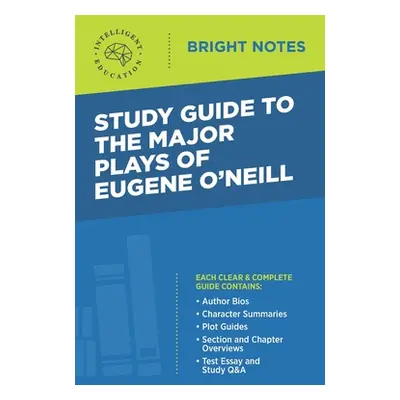 INTELLIGENT EDUCATION

BRIGHT NOTES

STUDY GUIDE TO THE MAJOR PLAYS OF EUGENE O'NEILL

EACH CLEAR & COMPLETE GUIDE CONTAINS:

• Author Bios
• Character Summaries
• Plot Guides
• Section and Chapter Overviews
• Test Essay and Study Q&A